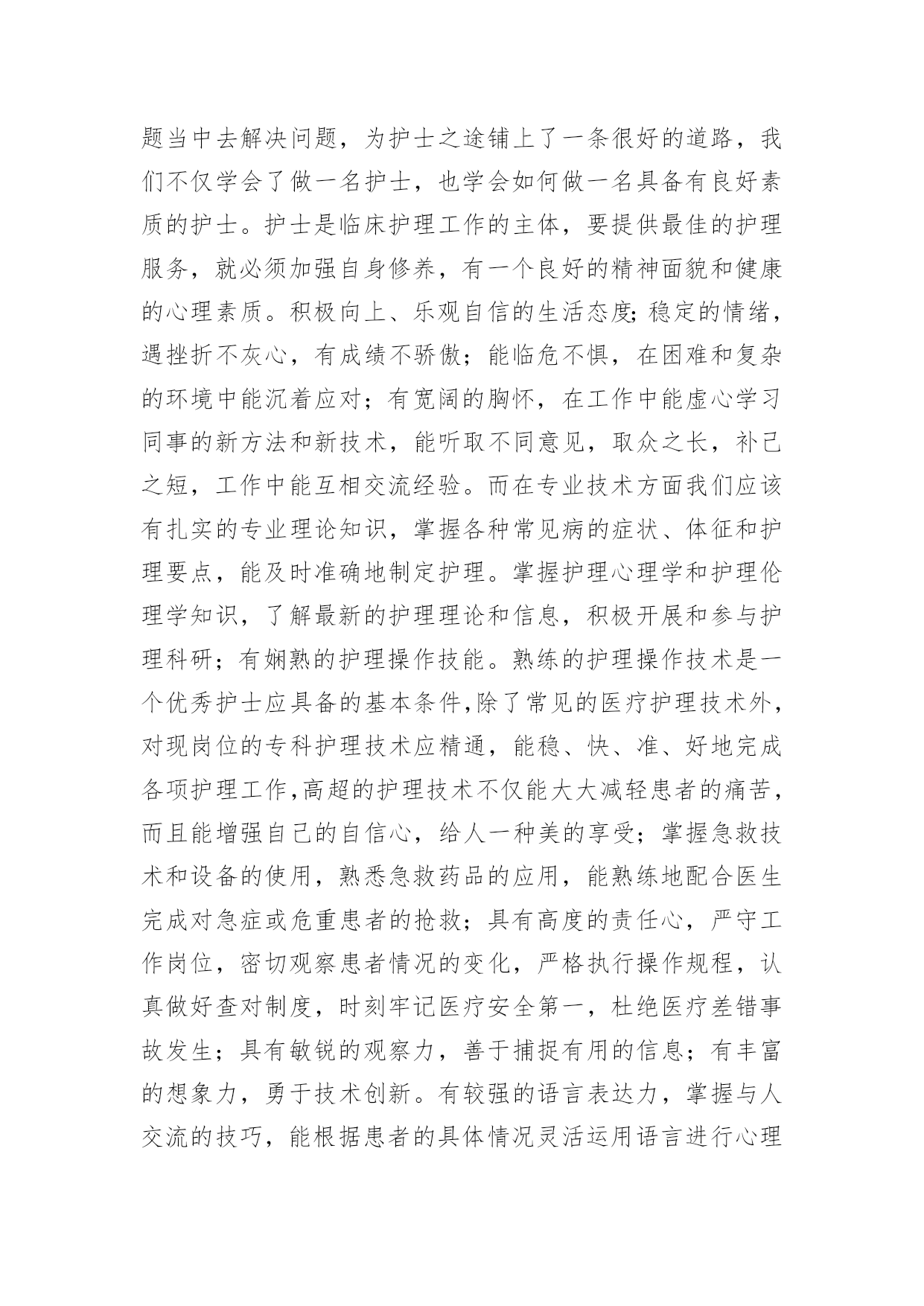 题当中去解决问题，为护士之途铺上了一条很好的道路，我们不仅学会了做一名护士，也学会如何做一名具备有良好素质的护士。护士是临床护理工作的主体，要提供最佳的护理服务，就必须加强自身修养，有一个良好的精神面貌和健康的心理素质。积极向上、乐观自信的生活态度;稳定的情绪，遇挫折不灰心，有成绩不骄傲；能临危不惧，在困难和复杂的环境中能沉着应对；有宽阔的胸怀，在工作中能虚心学习同事的新方法和新技术，能听取不同意见，取众之长，补己之短，工作中能互相交流经验。而在专业技术方面我们应该有扎实的专业理论知识，掌握各种常见病的症状、体征和护理要点，能及时准确地制定护理。掌握护理心理学和护理伦理学知识，了解最新的护理理论和信息，积极开展和参与护理科研；有娴熟的护理操作技能。熟练的护理操作技术是一个优秀护士应具备的基本条件,除了常见的医疗护理技术外，对现岗位的专科护理技术应精通，能稳、快、准、好地完成各项护理工作,高超的护理技术不仅能大大减轻患者的痛苦，而且能增强自己的自信心，给人一种美的享受；掌握急救技术和设备的使用，熟悉急救药品的应用，能熟练地配合医生完成对急症或危重患者的抢救；具有高度的责任心，严守工作岗位，密切观察患者情况的变化，严格执行操作规程，认真做好查对制度，时刻牢记医疗安全第一，杜绝医疗差错事故发生；具有敏锐的观察力，善于捕捉有用的信息；有丰富的想象力，勇于技术创新。有较强的语言表达力，掌握与人交流的技巧，能根据患者的具体情况灵活运用语言进行心理